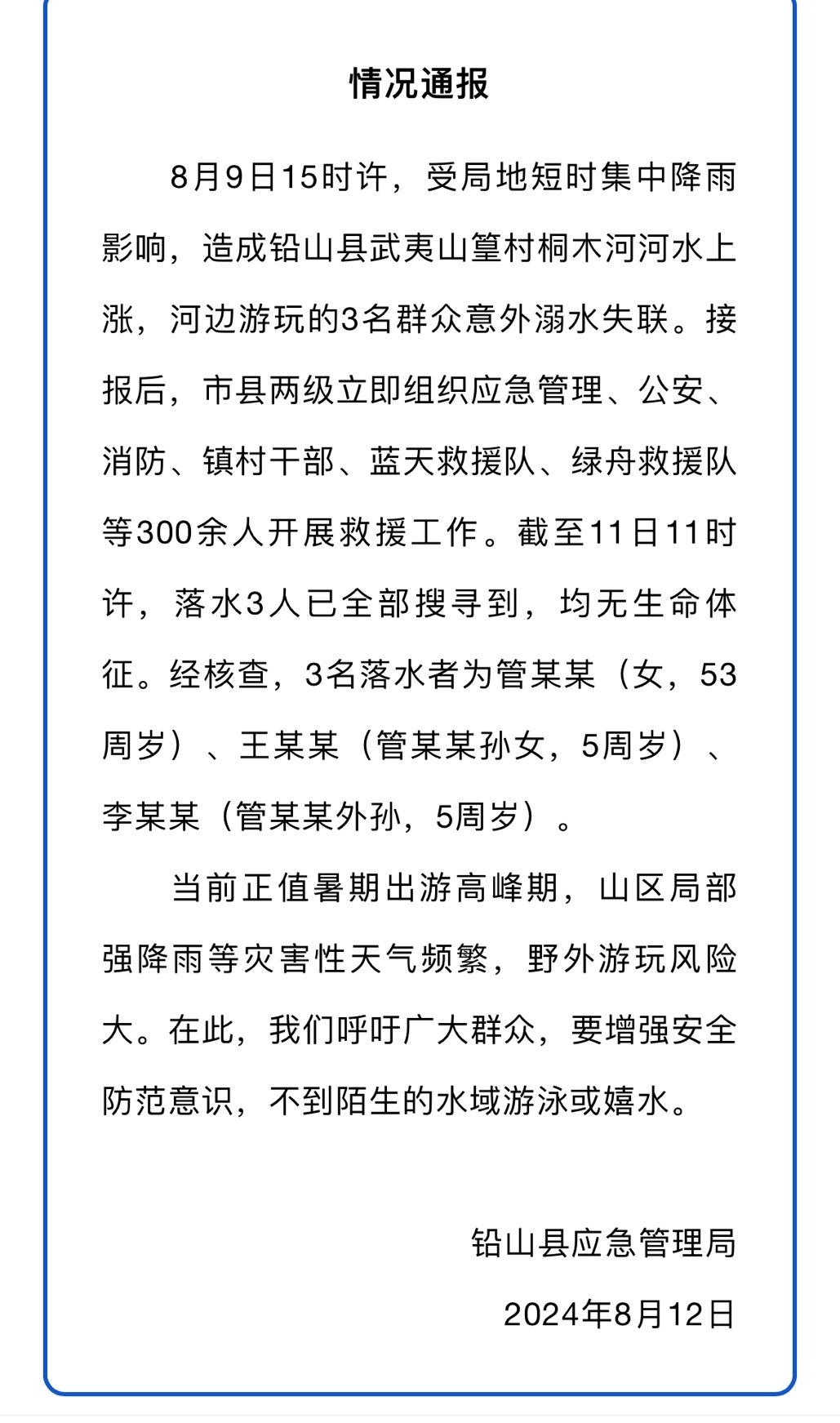 情况通报

8月9日15时许，受局地短时集中降雨影响，造成铅山县武夷山篁村桐木河河水上涨，河边游玩的3名群众意外溺水失联。接报后，市县两级立即组织应急管理、公安、消防、镇村干部、蓝天救援队、绿舟救援队等300余人开展救援工作。截至11日11时许，落水3人已全部搜寻到，均无生命体征。经核查，3名落水者为管某某（女，53周岁）、王某某（管某某孙女，5周岁）、李某某（管某某外孙，5周岁）。

当前正值暑期出游高峰期，山区局部强降雨等灾害性天气频繁，野外游玩风险大。在此，我们呼吁广大群众，要增强安全防范意识，不到陌生的水域游泳或嬉水。

铅山县应急管理局

2024年8月12日